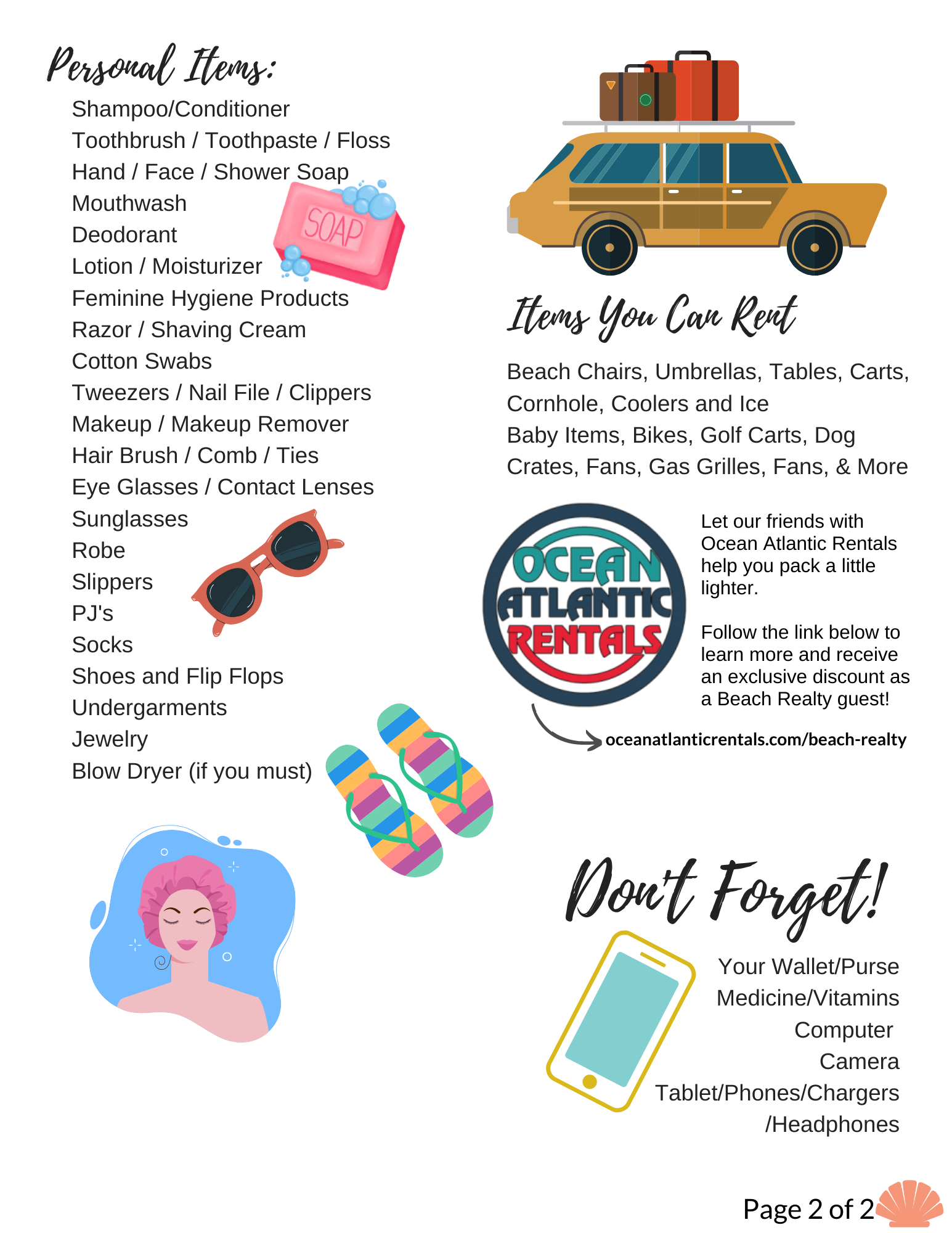 Personal Items:

Shampoo/Conditioner
Toothbrush / Toothpaste / Floss
Hand / Face / Shower Soap
Mouthwash
Deodorant
Lotion / Moisturizer
Feminine Hygiene Products
Razor / Shaving Cream
Cotton Swabs
Tweezers / Nail File / Clippers
Makeup / Makeup Remover
Hair Brush / Comb / Ties
Eye Glasses / Contact Lenses
Sunglasses
Robe
Slippers
PJ's
Socks
Shoes and Flip Flops
Undergarments
Jewelry
Blow Dryer (if you must)

SOAP

Items You Can Rent

Beach Chairs, Umbrellas, Tables, Carts, Cornhole, Coolers and Ice
Baby Items, Bikes, Golf Carts, Dog Crates, Fans, Gas Grilles, Fans, & More

OCEAN ATLANTIC RENTALS

Let our friends with Ocean Atlantic Rentals help you pack a little lighter.

Follow the link below to learn more and receive an exclusive discount as a Beach Realty guest!

oceanatlanticrentals.com/beach-realty

Don't Forget!

Your Wallet/Purse
Medicine/Vitamins
Computer
Camera
Tablet/Phones/Chargers /Headphones

Page 2 of 2